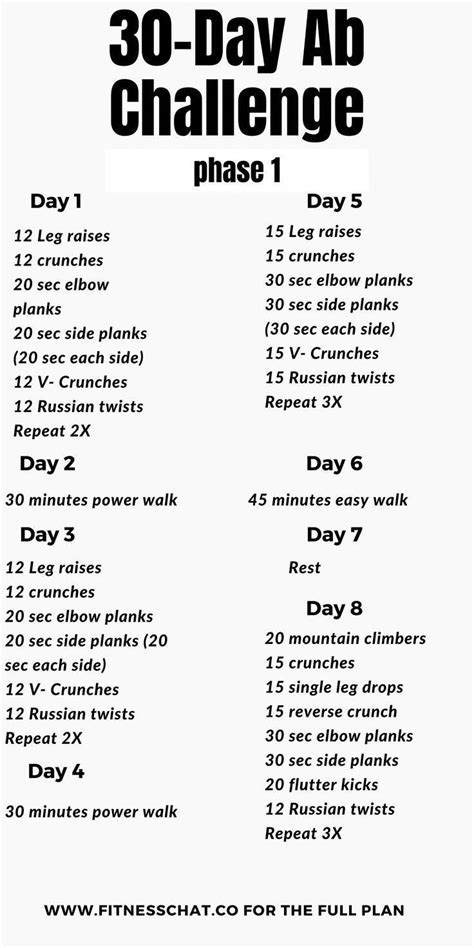 30-Day Ab Challenge

phase 1

Day 1

12 Leg raises
12 crunches
20 sec elbow planks
20 sec side planks (20 sec each side)
12 V- Crunches
12 Russian twists
Repeat 2X

Day 2

30 minutes power walk

Day 3

12 Leg raises
12 crunches
20 sec elbow planks
20 sec side planks (20 sec each side)
12 V- Crunches
12 Russian twists
Repeat 2X

Day 4

30 minutes power walk

Day 5

15 Leg raises
15 crunches
30 sec elbow planks
30 sec side planks
(30 sec each side)
15 V- Crunches
15 Russian twists
Repeat 3X

Day 6

45 minutes easy walk

Day 7

Rest

Day 8

20 mountain climbers
15 crunches
15 single leg drops
15 reverse crunch
30 sec elbow planks
30 sec side planks
20 flutter kicks
12 Russian twists
Repeat 3X

WWW.FITNESSCHAT.CO FOR THE FULL PLAN